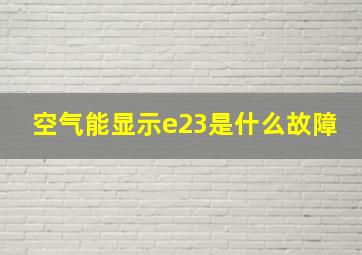 空气能显示e23是什么故障